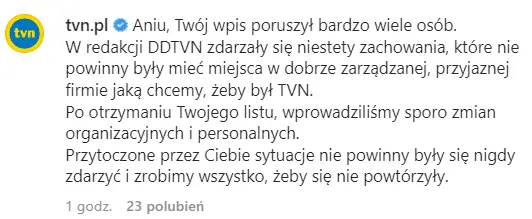 tvn

tvn.pl Aniu, Twój wpis poruszył bardzo wiele osób.
W redakcji DDTVN zdarzały się niestety zachowania, które nie powinny były mieć miejsca w dobrze zarządzanej, przyjaznej firmie jaką chcemy, żeby był TVN.
Po otrzymaniu Twojego listu, wprowadziliśmy sporo zmian organizacyjnych i personalnych.
Przytoczone przez Ciebie sytuacje nie powinny były się nigdy zdarzyć i zrobimy wszystko, żeby się nie powtórzyły.

1 godz. 23 polubień